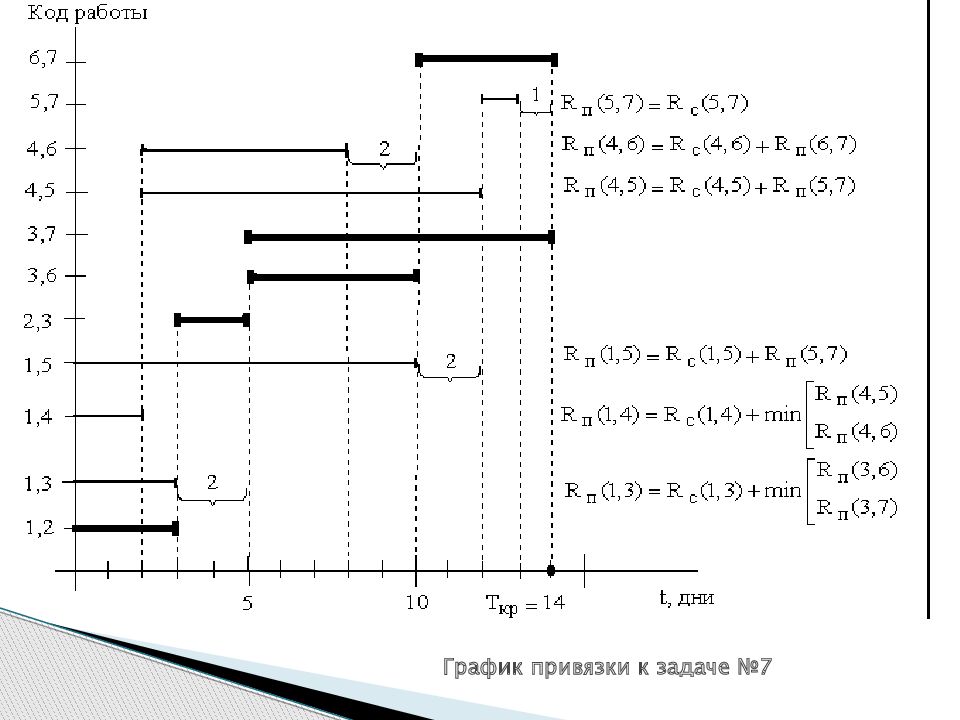 Код работы

6,7

5,7

4,6

4,5

3,7

3,6

2,3

1,5

1,4

1,3

1,2

1

2

2

2

$R_п(5,7) = R_с(5,7)$

$R_п(4,6) = R_с(4,6) + R_п(6,7)$

$R_п(4,5) = R_с(4,5) + R_п(5,7)$

$R_п(1,5) = R_с(1,5) + R_п(5,7)$

$R_п(1,4) = R_с(1,4) + \min\begin{bmatrix} R_п(4,5) \\ R_п(4,6) \end{bmatrix}$

$R_п(1,3) = R_с(1,3) + \min\begin{bmatrix} R_п(3,6) \\ R_п(3,7) \end{bmatrix}$

5

10

$T_{кр} = 14$

t, дни

График привязки к задаче №7